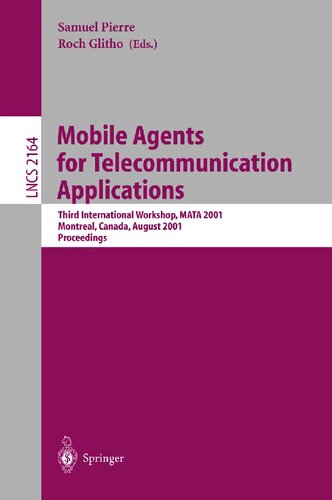 Samuel Pierre
Roch Glitho (Eds.)

LNCS 2164

Mobile Agents for Telecommunication Applications

Third International Workshop, MATA 2001
Montreal, Canada, August 2001
Proceedings

Springer